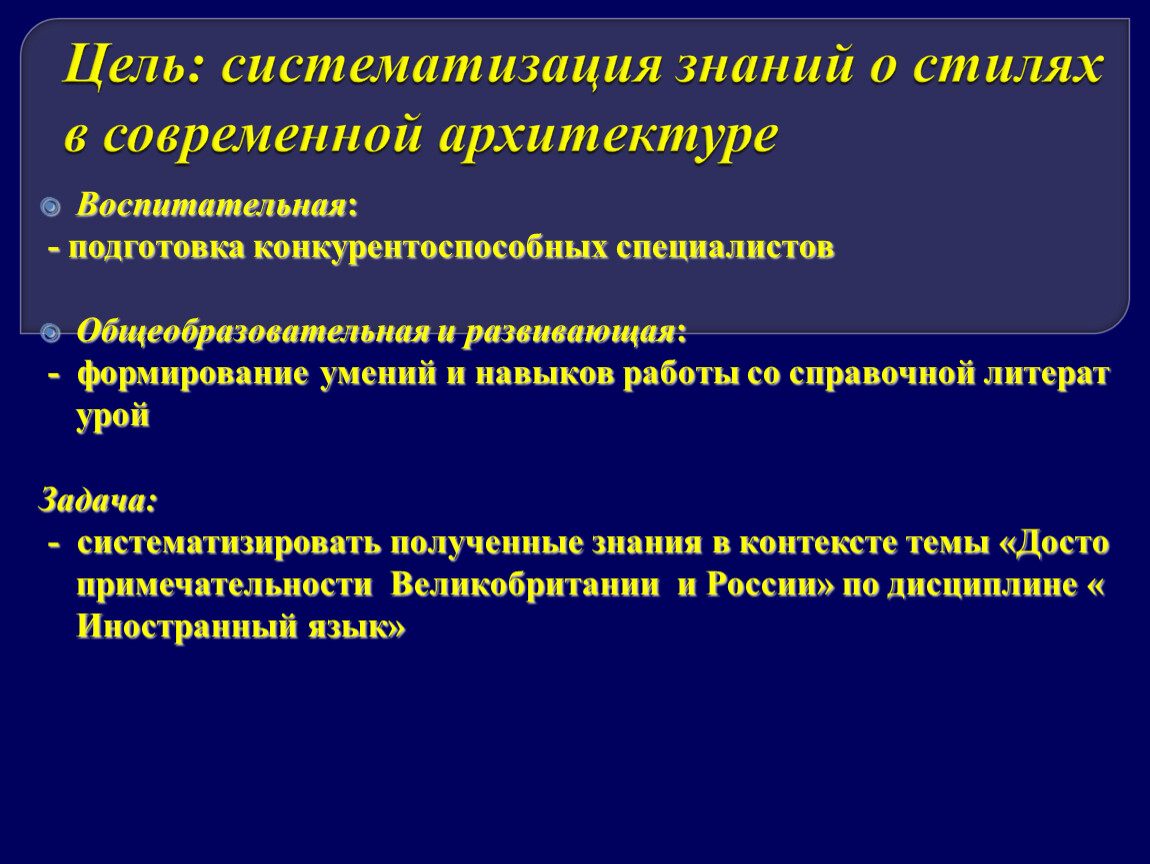 Цель: систематизация знаний о стилях в современной архитектуре

Воспитательная:
- подготовка конкурентоспособных специалистов

Общеобразовательная и развивающая:
- формирование умений и навыков работы со справочной литерат урой

Задача:
- систематизировать полученные знания в контексте темы «Досто примечательности Великобритании и России» по дисциплине « Иностранный язык»